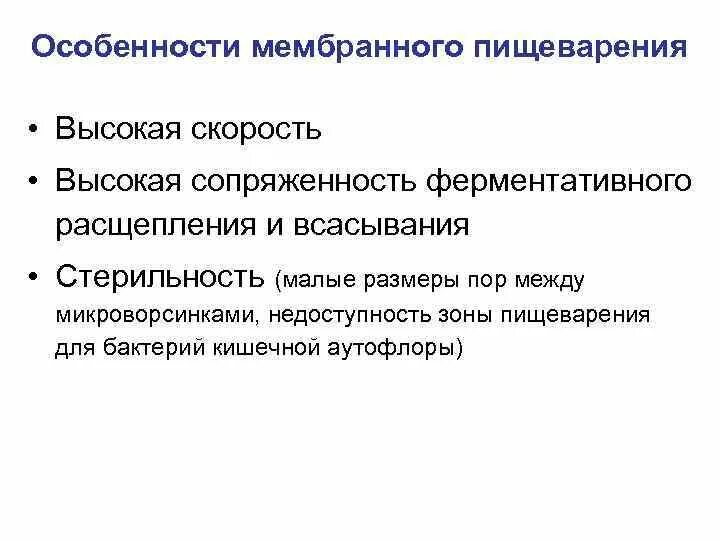 Особенности мембранного пищеварения

• Высокая скорость

• Высокая сопряженность ферментативного расщепления и всасывания

• Стерильность (малые размеры пор между микроворсинками, недоступность зоны пищеварения для бактерий кишечной аутофлоры)